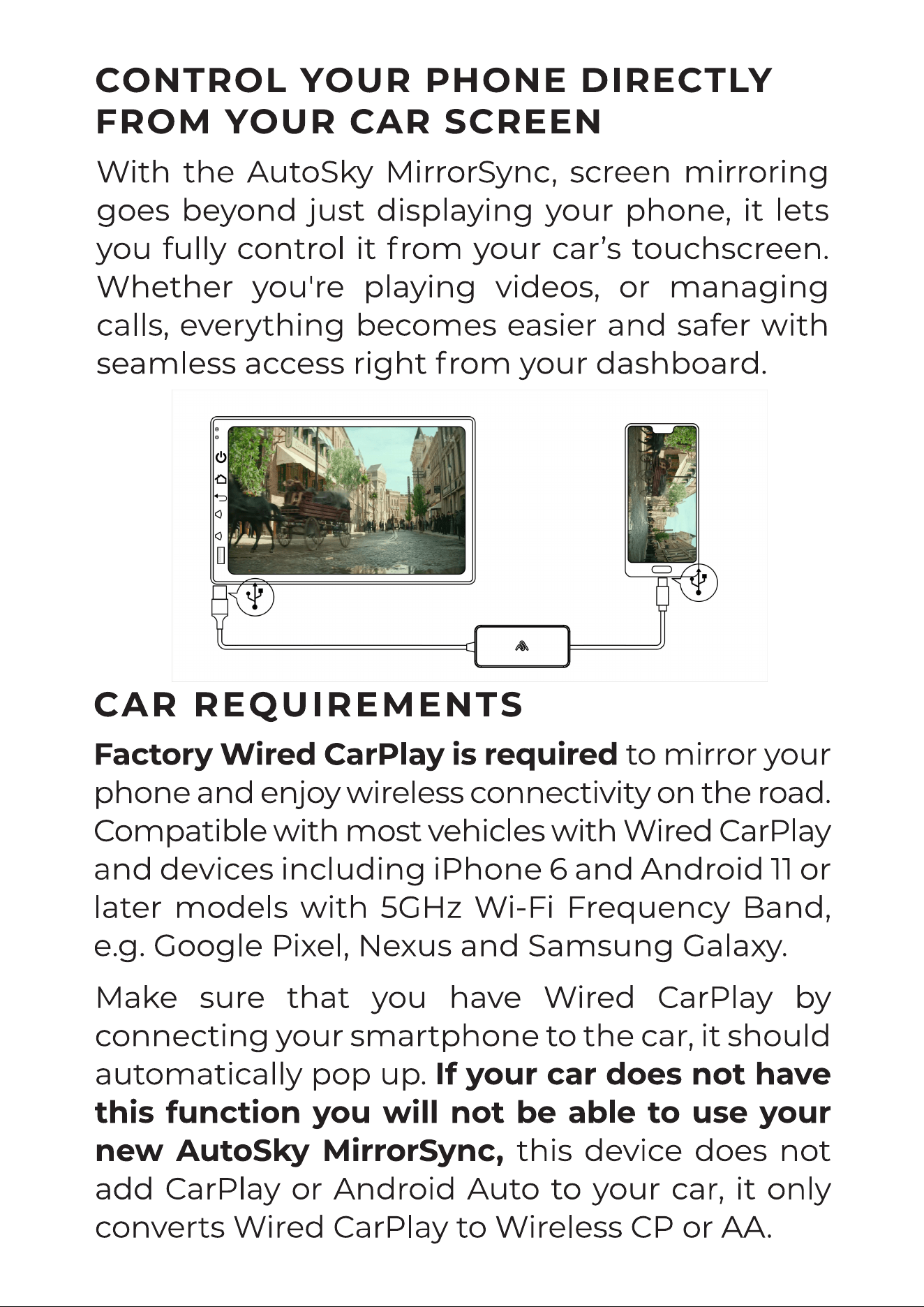 CONTROL YOUR PHONE DIRECTLY FROM YOUR CAR SCREEN

With the AutoSky MirrorSync, screen mirroring goes beyond just displaying your phone, it lets you fully control it from your car's touchscreen. Whether you're playing videos, or managing calls, everything becomes easier and safer with seamless access right from your dashboard.

CAR REQUIREMENTS

Factory Wired CarPlay is required to mirror your phone and enjoy wireless connectivity on the road. Compatible with most vehicles with Wired CarPlay and devices including iPhone 6 and Android 11 or later models with 5GHz Wi-Fi Frequency Band, e.g. Google Pixel, Nexus and Samsung Galaxy.

Make sure that you have Wired CarPlay by connecting your smartphone to the car, it should automatically pop up. If your car does not have this function you will not be able to use your new AutoSky MirrorSync, this device does not add CarPlay or Android Auto to your car, it only converts Wired CarPlay to Wireless CP or AA.